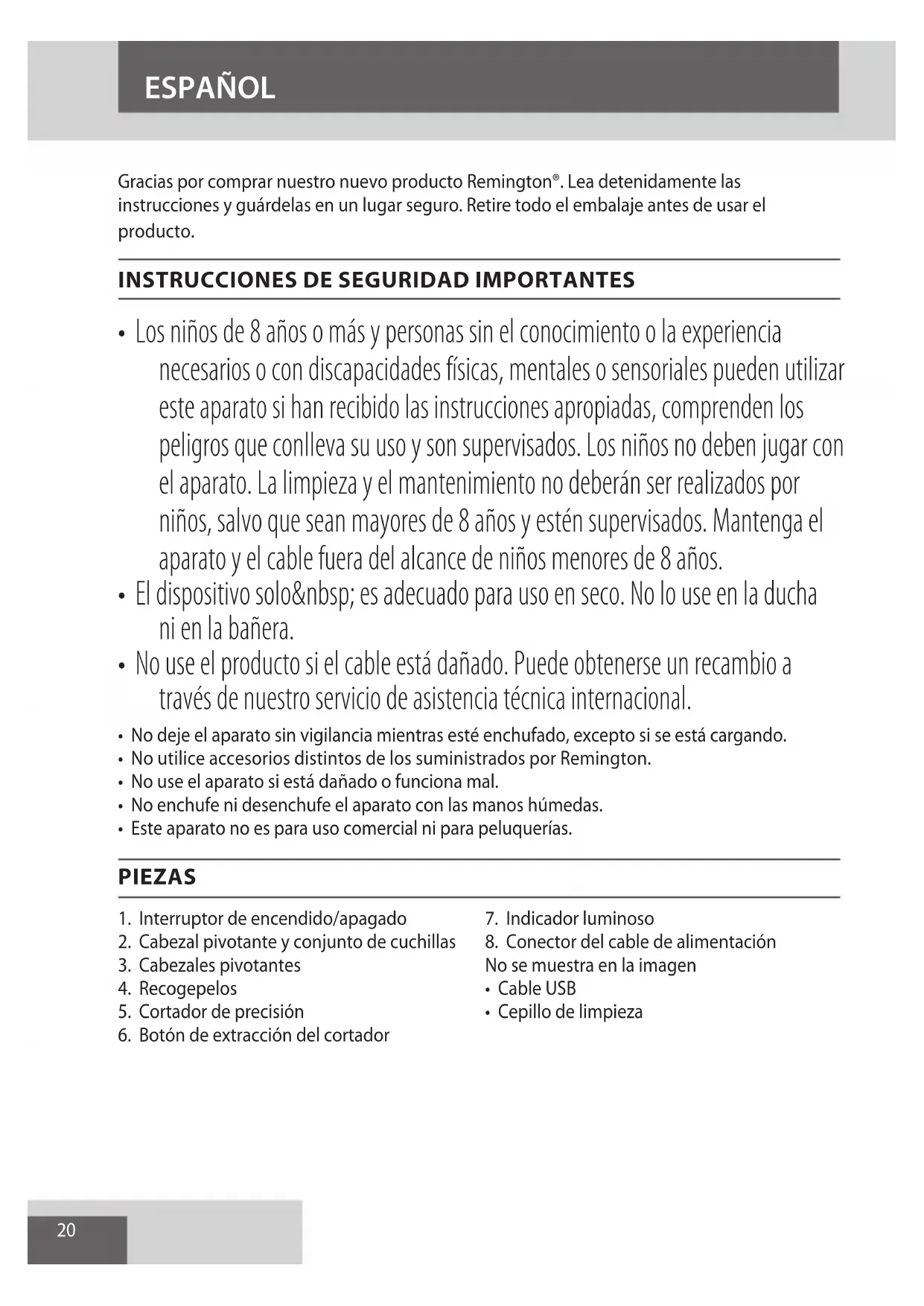 ESPAÑOL

Gracias por comprar nuestro nuevo producto Remington®. Lea detenidamente las instrucciones y guárdelas en un lugar seguro. Retire todo el embalaje antes de usar el producto.

INSTRUCCIONES DE SEGURIDAD IMPORTANTES

• Los niños de 8 años o más y personas sin el conocimiento o la experiencia necesarios o con discapacidades físicas, mentales o sensoriales pueden utilizar este aparato si han recibido las instrucciones apropiadas, comprenden los peligros que conlleva su uso y son supervisados. Los niños no deben jugar con el aparato. La limpieza y el mantenimiento no deberán ser realizados por niños, salvo que sean mayores de 8 años y estén supervisados. Mantenga el aparato y el cable fuera del alcance de niños menores de 8 años.
• El dispositivo solo&nbsp; es adecuado para uso en seco. No lo use en la ducha ni en la bañera.
• No use el producto si el cable está dañado. Puede obtenerse un recambio a través de nuestro servicio de asistencia técnica internacional.
• No deje el aparato sin vigilancia mientras esté enchufado, excepto si se está cargando.
• No utilice accesorios distintos de los suministrados por Remington.
• No use el aparato si está dañado o funciona mal.
• No enchufe ni desenchufe el aparato con las manos húmedas.
• Este aparato no es para uso comercial ni para peluquerías.

PIEZAS

1. Interruptor de encendido/apagado
2. Cabezal pivotante y conjunto de cuchillas
3. Cabezales pivotantes
4. Recogepelos
5. Cortador de precisión
6. Botón de extracción del cortador

7. Indicador luminoso
8. Conector del cable de alimentación
No se muestra en la imagen
• Cable USB
• Cepillo de limpieza

20